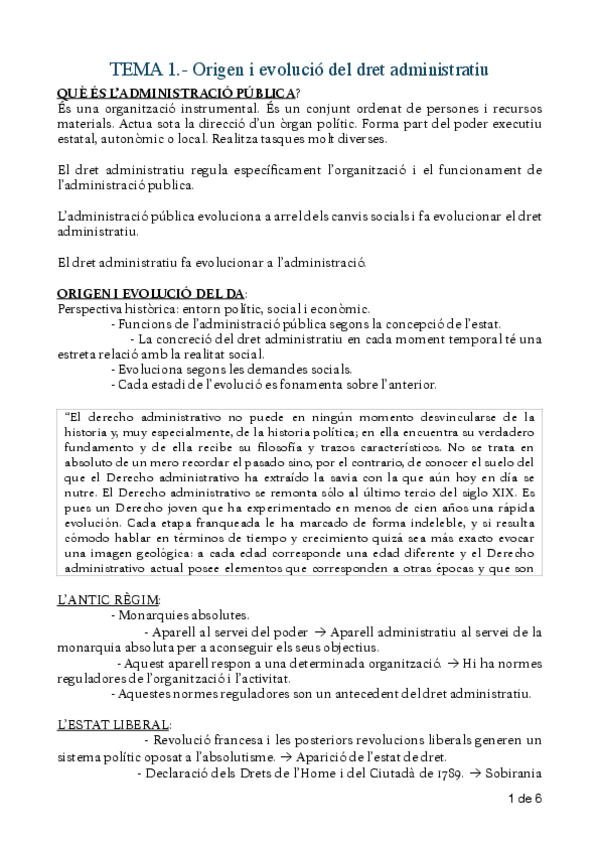 TEMA 1.- Origen i evolució del dret administratiu

QUÈ ÉS L'ADMINISTRACIÓ PÚBLICA?
És una organització instrumental. És un conjunt ordenat de persones i recursos materials. Actua sota la direcció d'un òrgan polític. Forma part del poder executiu estatal, autonòmic o local. Realitza tasques molt diverses.

El dret administratiu regula específicament l'organització i el funcionament de l'administració publica.

L'administració pública evoluciona a arrel dels canvis socials i fa evolucionar el dret administratiu.

El dret administratiu fa evolucionar a l'administració.

ORIGEN I EVOLUCIÓ DEL DA:
Perspectiva històrica: entorn polític, social i econòmic.
- Funcions de l'administració pública segons la concepció de l'estat.
- La concreció del dret administratiu en cada moment temporal té una estreta relació amb la realitat social.
- Evoluciona segons les demandes socials.
- Cada estadi de l'evolució es fonamenta sobre l'anterior.

"El derecho administrativo no puede en ningún momento desvincularse de la historia y, muy especialmente, de la historia política; en ella encuentra su verdadero fundamento y de ella recibe su filosofía y trazos característicos. No se trata en absoluto de un mero recordar el pasado sino, por el contrario, de conocer el suelo del que el Derecho administrativo ha extraído la savia con la que aún hoy en día se nutre. El Derecho administrativo se remonta sólo al último tercio del siglo XIX. Es pues un Derecho joven que ha experimentado en menos de cien años una rápida evolución. Cada etapa franqueada le ha marcado de forma indeleble, y si resulta cómodo hablar en términos de tiempo y crecimiento quizá sea más exacto evocar una imagen geológica: a cada edad corresponde una edad diferente y el Derecho administrativo actual posee elementos que corresponden a otras épocas y que son

L'ANTIC RÈGIM:
- Monarquies absolutes.
- Aparell al servei del poder → Aparell administratiu al servei de la monarquia absoluta per a aconseguir els seus objectius.
- Aquest aparell respon a una determinada organització. → Hi ha normes reguladores de l'organització i l'activitat.
- Aquestes normes reguladores son un antecedent del dret administratiu.

L'ESTAT LIBERAL:
- Revolució francesa i les posteriors revolucions liberals generen un sistema polític oposat a l'absolutisme. → Aparició de l'estat de dret.
- Declaració dels Drets de l'Home i del Ciutadà de 1789. → Sobirania

1 de 6